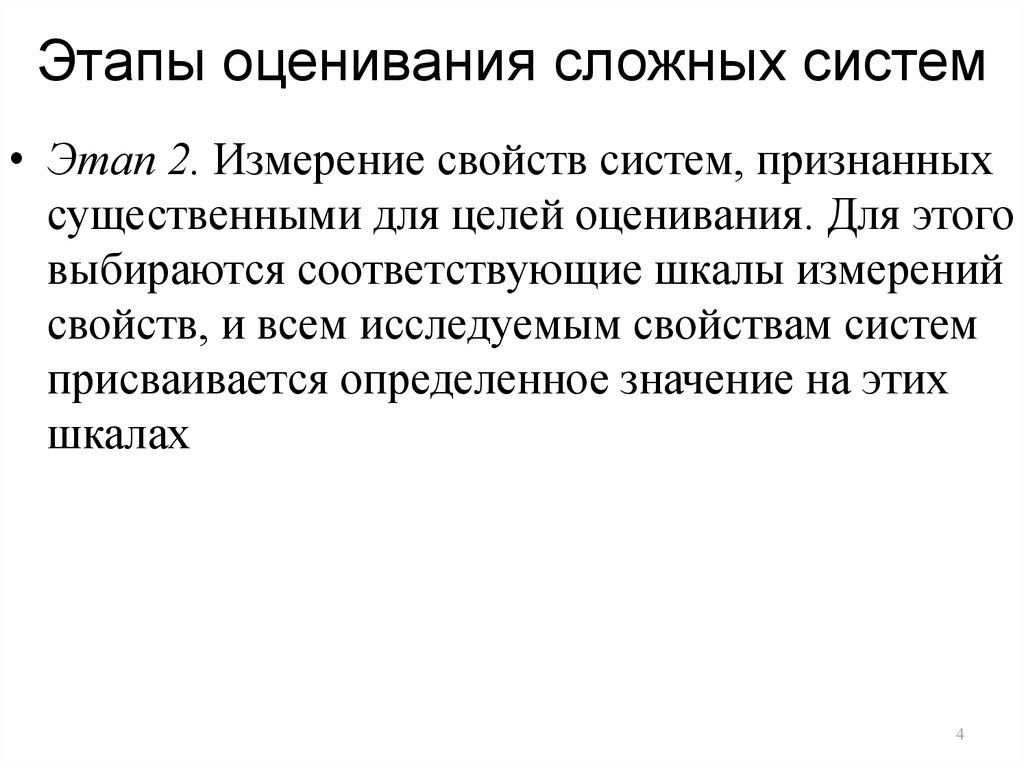 Этапы оценивания сложных систем

• Этап 2. Измерение свойств систем, признанных существенными для целей оценивания. Для этого выбираются соответствующие шкалы измерений свойств, и всем исследуемым свойствам систем присваивается определенное значение на этих шкалах

4